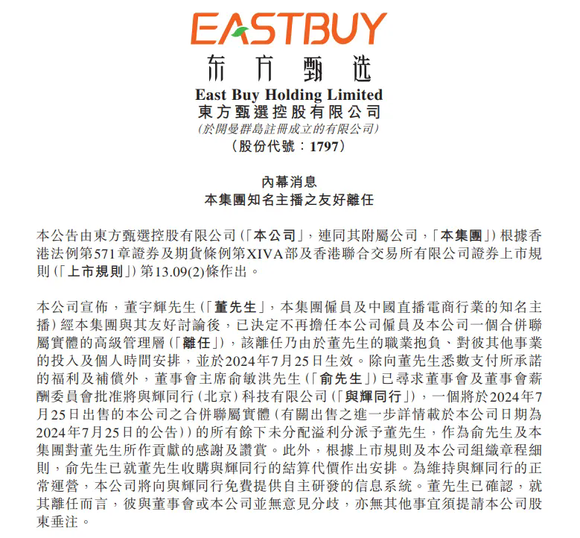 EASTBUY
东方甄选
East Buy Holding Limited
東方甄選控股有限公司
(於開曼群島註冊成立的有限公司)
(股份代號:1797)

內幕消息
本集團知名主播之友好離任

本公告由東方甄選控股有限公司(「本公司」,連同其附屬公司,「本集團」)根據香港法例第571章證券及期貨條例第XIVA部及香港聯合交易所有限公司證券上市規則(「上市規則」)第13.09(2)條作出。

本公司宣佈,董宇輝先生(「董先生」,本集團僱員及中國直播電商行業的知名主播)經本集團與其友好討論後,已決定不再擔任本公司僱員及本公司一個合併聯屬實體的高級管理層(「離任」),該離任乃由於董先生的職業抱負、對彼其他事業的投入及個人時間安排,並於2024年7月25日生效。除向董先生悉數支付所承諾的福利及補償外,董事會主席俞敏洪先生(「俞先生」)已尋求董事會及董事會薪酬委員會批准將與輝同行(北京)科技有限公司(「與輝同行」),一個將於2024年7月25日出售的本公司之合併聯屬實體(有關出售之進一步詳情載於本公司日期為2024年7月25日的公告))的所有餘下未分配溢利分派予董先生,作為俞先生及本集團對董先生所作貢獻的感謝及讚賞。此外,根據上市規則及本公司組織章程細則,俞先生已就董先生收購與輝同行的結算代價作出安排。為維持與輝同行的正常運營,本公司將向與輝同行免費提供自主研發的信息系統。董先生已確認,就其離任而言,彼與董事會或本公司並無意見分歧,亦無其他事宜須提請本公司股東垂注。